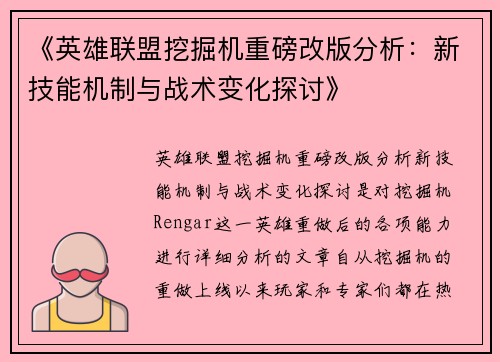 《英雄联盟挖掘机重磅改版分析：新技能机制与战术变化探讨》

英雄联盟挖掘机重磅改版分析新技能机制与战术变化探讨是对挖掘机Rengar这一英雄重做后的各项能力进行详细分析的文章自从挖掘机的重做上线以来玩家和专家们都在热